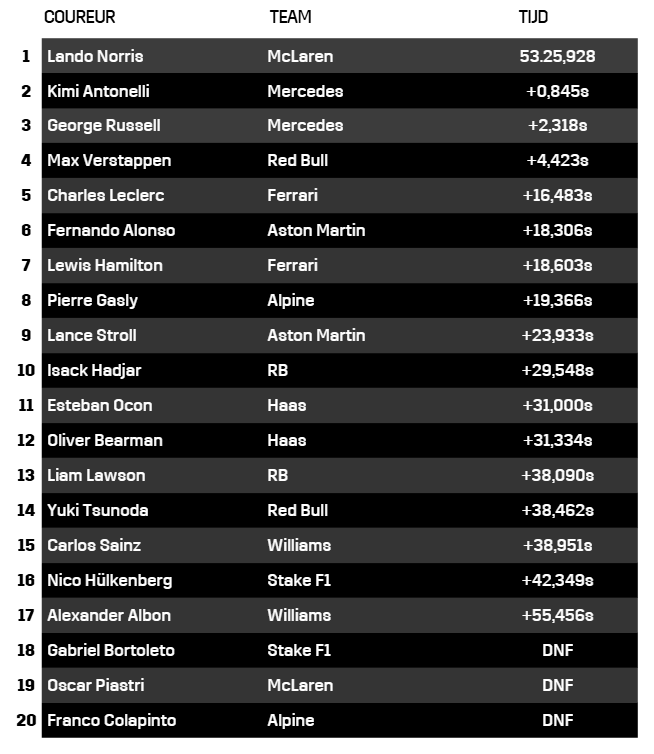 | | COUREUR | TEAM | TIJD |
|---|---|---|---|
| 1 | Lando Norris | McLaren | 53.25,928 |
| 2 | Kimi Antonelli | Mercedes | +0,845s |
| 3 | George Russell | Mercedes | +2,318s |
| 4 | Max Verstappen | Red Bull | +4,423s |
| 5 | Charles Leclerc | Ferrari | +16,483s |
| 6 | Fernando Alonso | Aston Martin | +18,306s |
| 7 | Lewis Hamilton | Ferrari | +18,603s |
| 8 | Pierre Gasly | Alpine | +19,366s |
| 9 | Lance Stroll | Aston Martin | +23,933s |
| 10 | Isack Hadjar | RB | +29,548s |
| 11 | Esteban Ocon | Haas | +31,000s |
| 12 | Oliver Bearman | Haas | +31,334s |
| 13 | Liam Lawson | RB | +38,090s |
| 14 | Yuki Tsunoda | Red Bull | +38,462s |
| 15 | Carlos Sainz | Williams | +38,951s |
| 16 | Nico Hülkenberg | Stake F1 | +42,349s |
| 17 | Alexander Albon | Williams | +55,456s |
| 18 | Gabriel Bortoleto | Stake F1 | DNF |
| 19 | Oscar Piastri | McLaren | DNF |
| 20 | Franco Colapinto | Alpine | DNF |